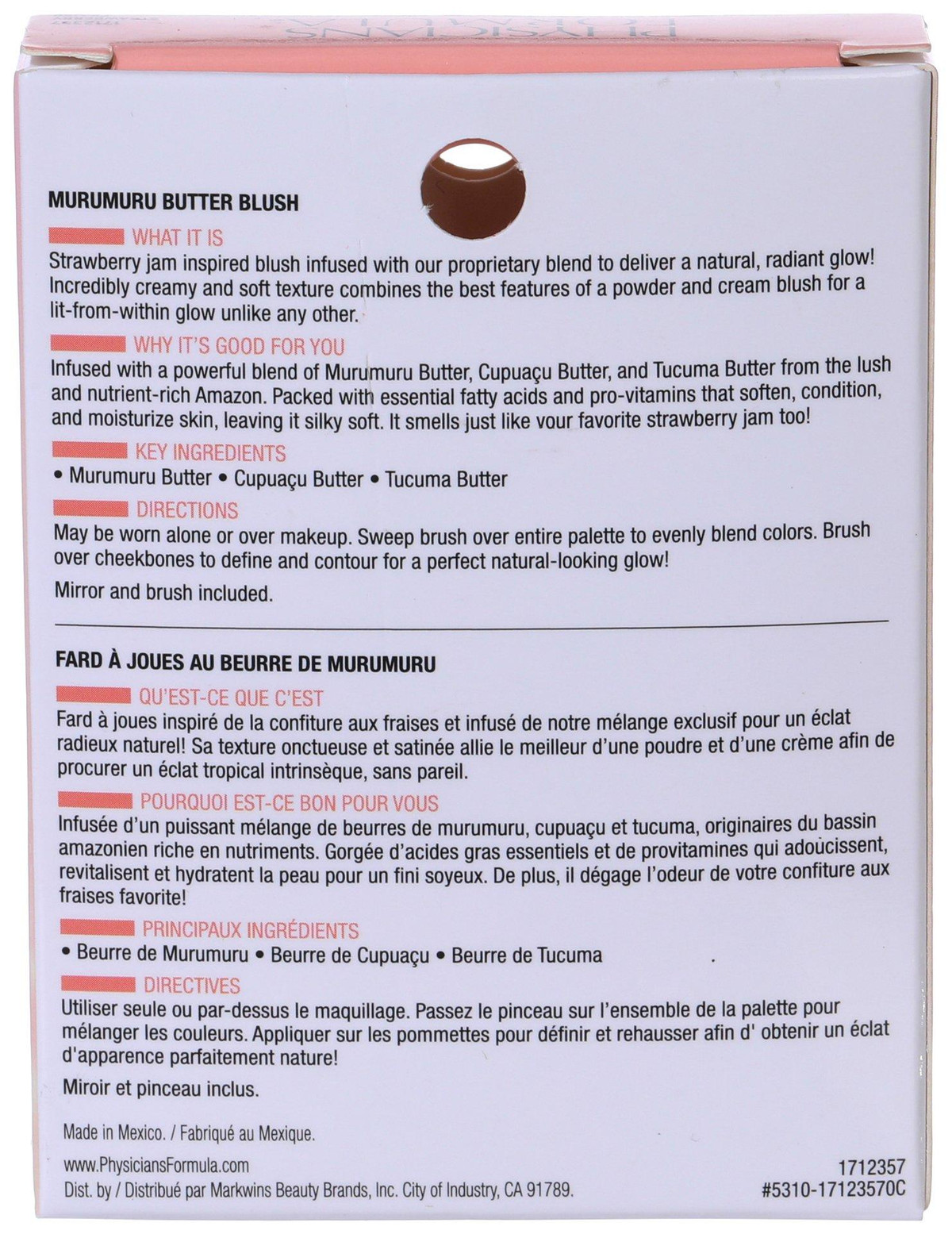 MURUMURU BUTTER BLUSH

WHAT IT IS

Strawberry jam inspired blush infused with our proprietary blend to deliver a natural, radiant glow! Incredibly creamy and soft texture combines the best features of a powder and cream blush for a lit-from-within glow unlike any other.

WHY IT'S GOOD FOR YOU

Infused with a powerful blend of Murumuru Butter, Cupuaçu Butter, and Tucuma Butter from the lush and nutrient-rich Amazon. Packed with essential fatty acids and pro-vitamins that soften, condition, and moisturize skin, leaving it silky soft. It smells just like vour favorite strawberry jam too!

KEY INGREDIENTS

• Murumuru Butter • Cupuaçu Butter • Tucuma Butter

DIRECTIONS

May be worn alone or over makeup. Sweep brush over entire palette to evenly blend colors. Brush over cheekbones to define and contour for a perfect natural-looking glow!

Mirror and brush included.

FARD À JOUES AU BEURRE DE MURUMURU

QU'EST-CE QUE C'EST

Fard à joues inspiré de la confiture aux fraises et infusé de notre mélange exclusif pour un éclat radieux naturel! Sa texture onctueuse et satinée allie le meilleur d'une poudre et d'une crème afin de procurer un éclat tropical intrinsèque, sans pareil.

POURQUOI EST-CE BON POUR VOUS

Infusée d'un puissant mélange de beurres de murumuru, cupuaçu et tucuma, originaires du bassin amazonien riche en nutriments. Gorgée d'acides gras essentiels et de provitamines qui adoucissent, revitalisent et hydratent la peau pour un fini soyeux. De plus, il dégage l'odeur de votre confiture aux fraises favorite!

PRINCIPAUX INGRÉDIENTS

• Beurre de Murumuru • Beurre de Cupuaçu • Beurre de Tucuma

DIRECTIVES

Utiliser seule ou par-dessus le maquillage. Passez le pinceau sur l'ensemble de la palette pour mélanger les couleurs. Appliquer sur les pommettes pour définir et rehausser afin d' obtenir un éclat d'apparence parfaitement nature!

Miroir et pinceau inclus.

Made in Mexico. / Fabriqué au Mexique.

www.PhysiciansFormula.com
Dist. by / Distribué par Markwins Beauty Brands, Inc. City of Industry, CA 91789.

1712357
#5310-17123570C